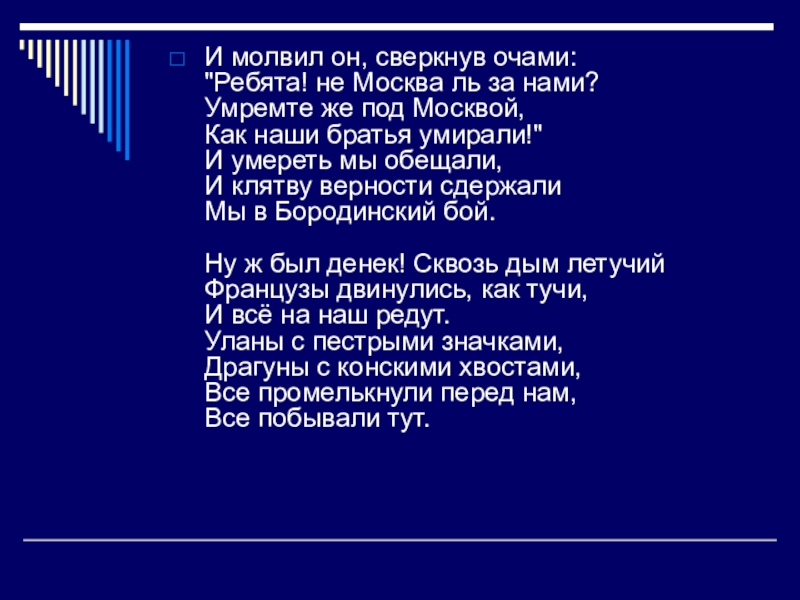 И молвил он, сверкнув очами:
"Ребята! не Москва ль за нами?
Умремте же под Москвой,
Как наши братья умирали!"
И умереть мы обещали,
И клятву верности сдержали
Мы в Бородинский бой.

Ну ж был денек! Сквозь дым летучий
Французы двинулись, как тучи,
И всё на наш редут.
Уланы с пестрыми значками,
Драгуны с конскими хвостами,
Все промелькнули перед нам,
Все побывали тут.